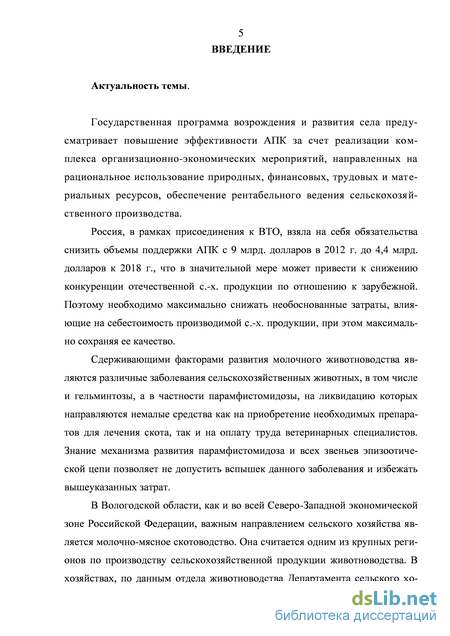 5
ВВЕДЕНИЕ

Актуальность темы.

Государственная программа возрождения и развития села предусматривает повышение эффективности АПК за счет реализации комплекса организационно-экономических мероприятий, направленных на рациональное использование природных, финансовых, трудовых и материальных ресурсов, обеспечение рентабельного ведения сельскохозяйственного производства.

Россия, в рамках присоединения к ВТО, взяла на себя обязательства снизить объемы поддержки АПК с 9 млрд. долларов в 2012 г. до 4,4 млрд. долларов к 2018 г., что в значительной мере может привести к снижению конкуренции отечественной с.-х. продукции по отношению к зарубежной. Поэтому необходимо максимально снижать необоснованные затраты, влияющие на себестоимость производимой с.-х. продукции, при этом максимально сохраняя ее качество.

Сдерживающими факторами развития молочного животноводства являются различные заболевания сельскохозяйственных животных, в том числе и гельминтозы, а в частности парамфистомидозы, на ликвидацию которых направляются немалые средства как на приобретение необходимых препаратов для лечения скота, так и на оплату труда ветеринарных специалистов. Знание механизма развития парамфистомидоза и всех звеньев эпизоотической цепи позволяет не допустить вспышек данного заболевания и избежать вышеуказанных затрат.

В Вологодской области, как и во всей Северо-Западной экономической зоне Российской Федерации, важным направлением сельского хозяйства является молочно-мясное скотоводство. Она считается одним из крупных регионов по производству сельскохозяйственной продукции животноводства. В хозяйствах, по данным отдела животноводства Департамента сельского хо-

dsLib.net
библиотека диссертаций